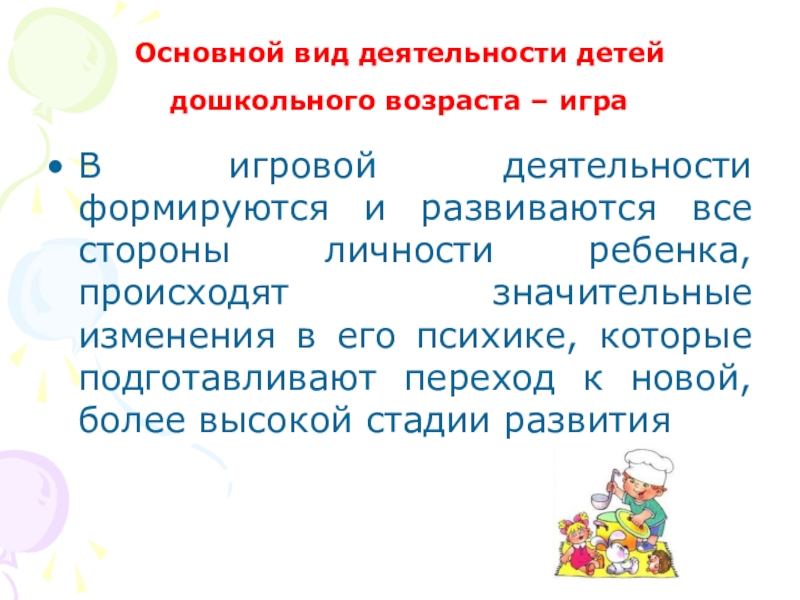 Основной вид деятельности детей

дошкольного возраста – игра

• В игровой деятельности формируются и развиваются все стороны личности ребенка, происходят значительные изменения в его психике, которые подготавливают переход к новой, более высокой стадии развития